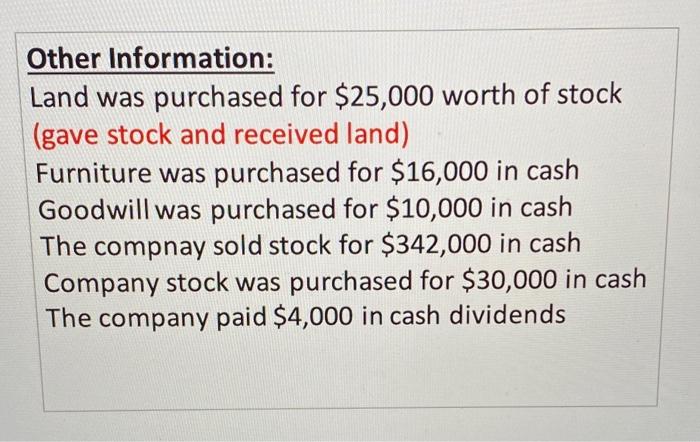 Other Information:
Land was purchased for \$25,000 worth of stock
(gave stock and received land)
Furniture was purchased for \$16,000 in cash
Goodwill was purchased for \$10,000 in cash
The compnay sold stock for \$342,000 in cash
Company stock was purchased for \$30,000 in cash
The company paid \$4,000 in cash dividends